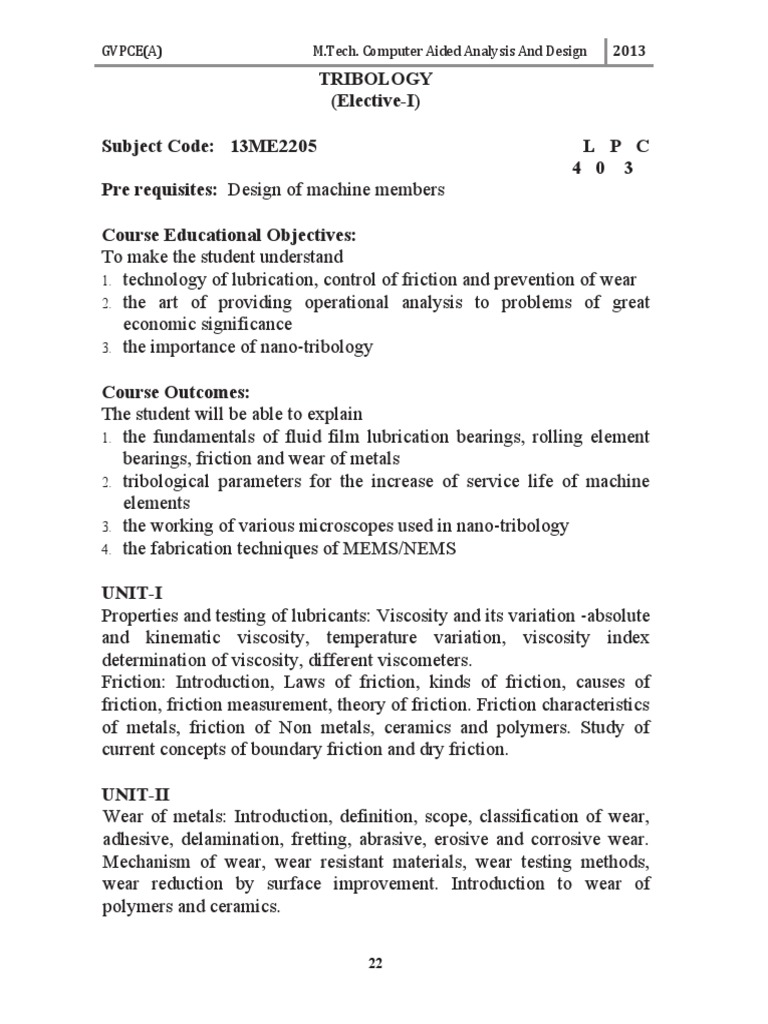 GVPCE(A) M.Tech. Computer Aided Analysis And Design 2013

TRIBOLOGY
(Elective-I)

Subject Code: 13ME2205 L P C
4 0 3

Pre requisites: Design of machine members

Course Educational Objectives:
To make the student understand
1. technology of lubrication, control of friction and prevention of wear
2. the art of providing operational analysis to problems of great economic significance
3. the importance of nano-tribology

Course Outcomes:
The student will be able to explain
1. the fundamentals of fluid film lubrication bearings, rolling element bearings, friction and wear of metals
2. tribological parameters for the increase of service life of machine elements
3. the working of various microscopes used in nano-tribology
4. the fabrication techniques of MEMS/NEMS

UNIT-I
Properties and testing of lubricants: Viscosity and its variation -absolute and kinematic viscosity, temperature variation, viscosity index determination of viscosity, different viscometers.
Friction: Introduction, Laws of friction, kinds of friction, causes of friction, friction measurement, theory of friction. Friction characteristics of metals, friction of Non metals, ceramics and polymers. Study of current concepts of boundary friction and dry friction.

UNIT-II
Wear of metals: Introduction, definition, scope, classification of wear, adhesive, delamination, fretting, abrasive, erosive and corrosive wear. Mechanism of wear, wear resistant materials, wear testing methods, wear reduction by surface improvement. Introduction to wear of polymers and ceramics.

22